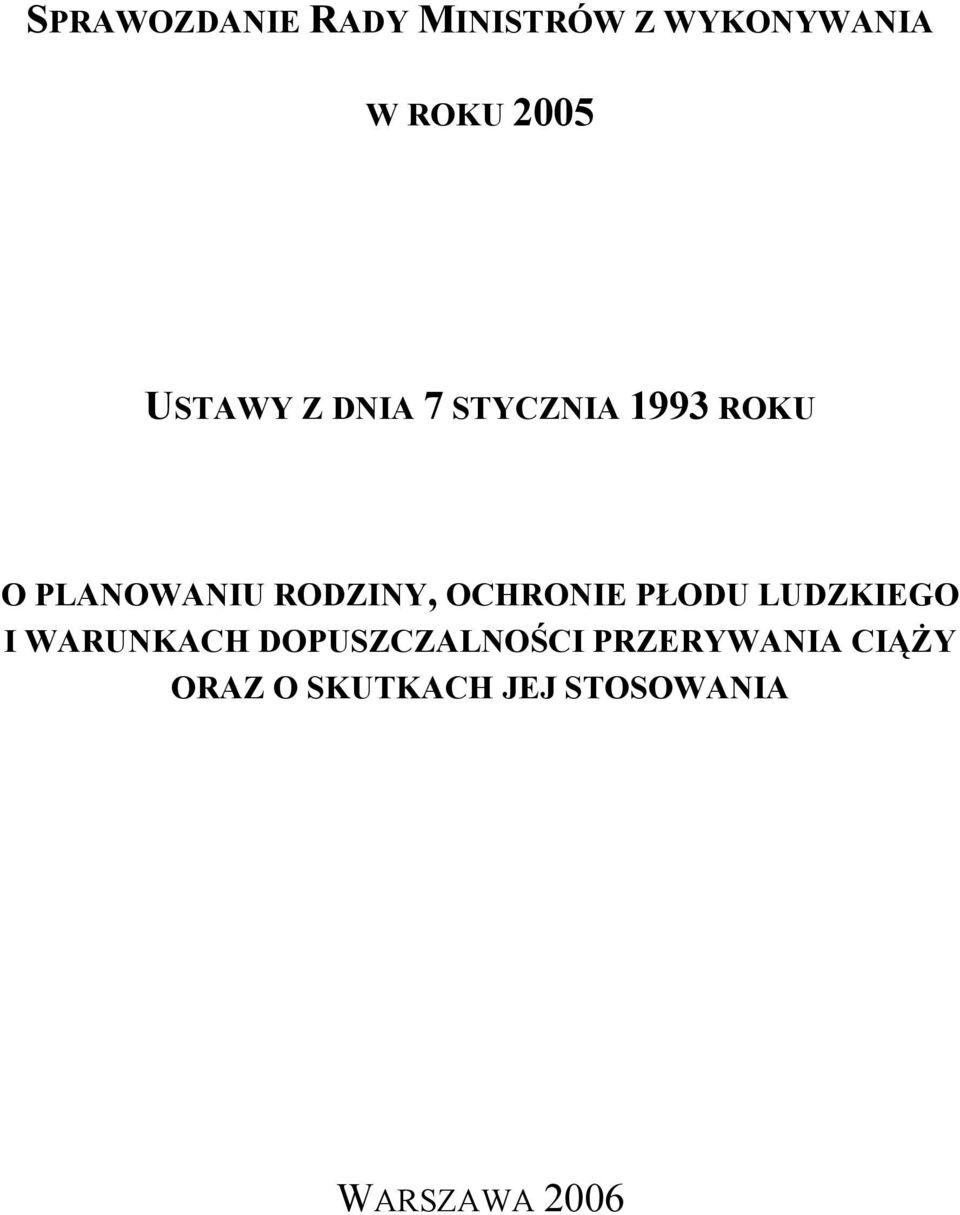 SPRAWOZDANIE RADY MINISTRÓW Z WYKONYWANIA

W ROKU 2005

USTAWY Z DNIA 7 STYCZNIA 1993 ROKU

O PLANOWANIU RODZINY, OCHRONIE PŁODU LUDZKIEGO I WARUNKACH DOPUSZCZALNOŚCI PRZERYWANIA CIĄŻY ORAZ O SKUTKACH JEJ STOSOWANIA

WARSZAWA 2006